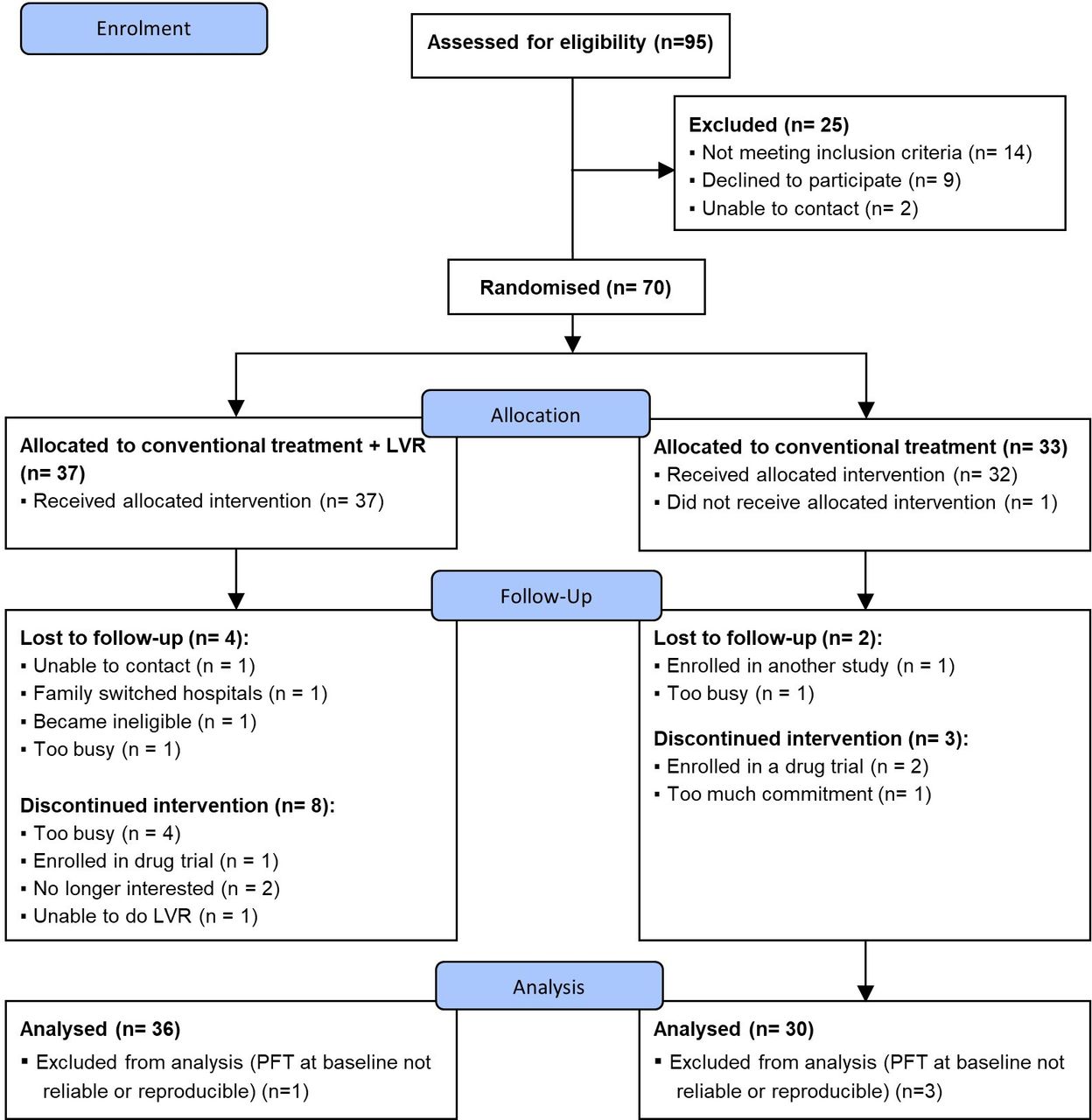 Enrolment

Assessed for eligibility (n=95)

Excluded (n= 25)
▪ Not meeting inclusion criteria (n= 14)
▪ Declined to participate (n= 9)
▪ Unable to contact (n= 2)

Randomised (n= 70)

Allocation

Allocated to conventional treatment + LVR (n= 37)
▪ Received allocated intervention (n= 37)

Allocated to conventional treatment (n= 33)
▪ Received allocated intervention (n= 32)
▪ Did not receive allocated intervention (n= 1)

Follow-Up

Lost to follow-up (n= 4):
▪ Unable to contact (n = 1)
▪ Family switched hospitals (n = 1)
▪ Became ineligible (n = 1)
▪ Too busy (n = 1)

Discontinued intervention (n= 8):
▪ Too busy (n = 4)
▪ Enrolled in drug trial (n = 1)
▪ No longer interested (n = 2)
▪ Unable to do LVR (n = 1)

Lost to follow-up (n= 2):
▪ Enrolled in another study (n = 1)
▪ Too busy (n = 1)

Discontinued intervention (n= 3):
▪ Enrolled in a drug trial (n = 2)
▪ Too much commitment (n= 1)

Analysis

Analysed (n= 36)
▪ Excluded from analysis (PFT at baseline not reliable or reproducible) (n=1)

Analysed (n= 30)
▪ Excluded from analysis (PFT at baseline not reliable or reproducible) (n=3)